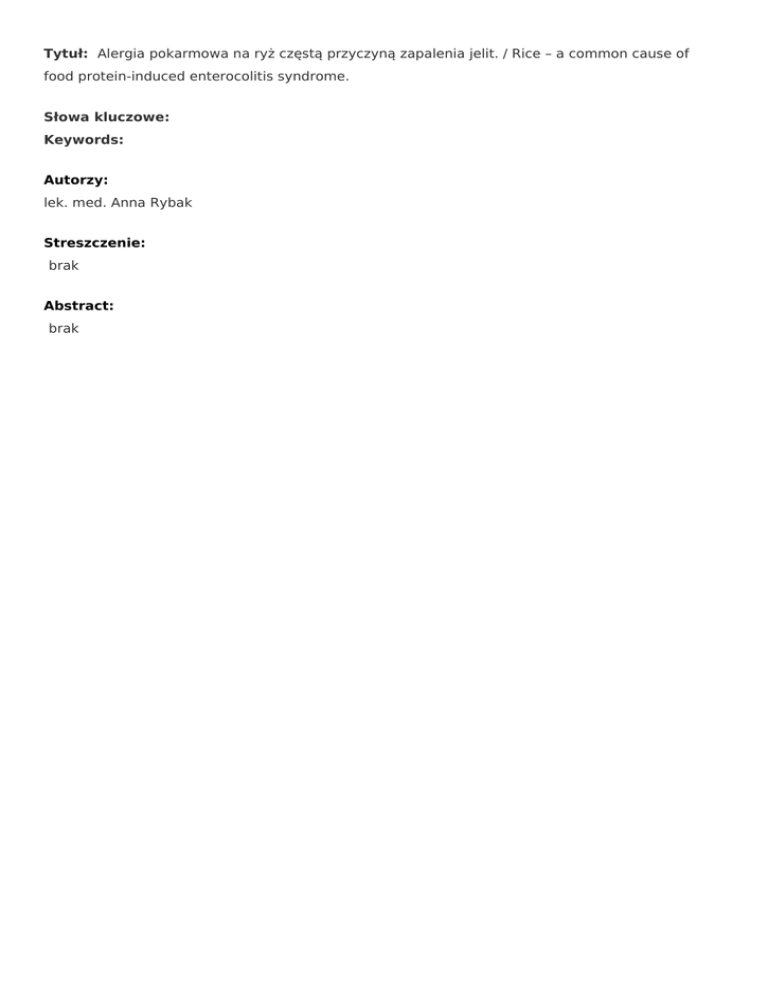 Tytuł: Alergia pokarmowa na ryż częstą przyczyną zapalenia jelit. / Rice – a common cause of food protein-induced enterocolitis syndrome.

Słowa kluczowe:
Keywords:

Autorzy:
lek. med. Anna Rybak

Streszczenie:
brak

Abstract:
brak